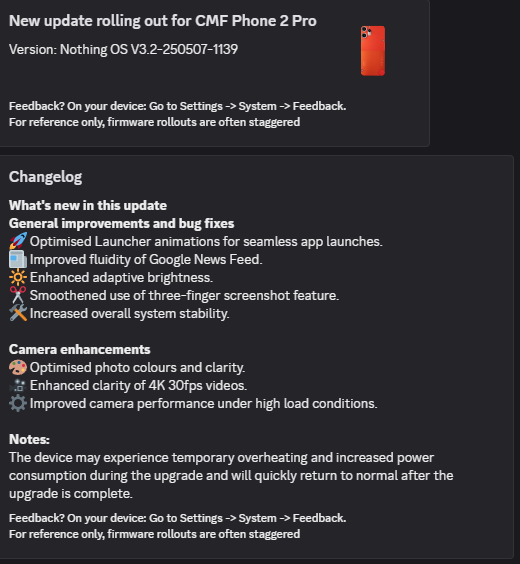 New update rolling out for CMF Phone 2 Pro

Version: Nothing OS V3.2-250507-1139

Feedback? On your device: Go to Settings -> System -> Feedback.
For reference only, firmware rollouts are often staggered

Changelog

What's new in this update
General improvements and bug fixes
🚀 Optimised Launcher animations for seamless app launches.
📰 Improved fluidity of Google News Feed.
🔆 Enhanced adaptive brightness.
✂️ Smoothened use of three-finger screenshot feature.
🛠️ Increased overall system stability.

Camera enhancements
🎨 Optimised photo colours and clarity.
🎥 Enhanced clarity of 4K 30fps videos.
⚙️ Improved camera performance under high load conditions.

Notes:
The device may experience temporary overheating and increased power consumption during the upgrade and will quickly return to normal after the upgrade is complete.

Feedback? On your device: Go to Settings -> System -> Feedback.
For reference only, firmware rollouts are often staggered